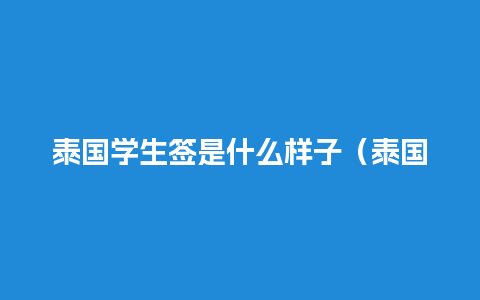 泰国学生签是什么样子（泰国